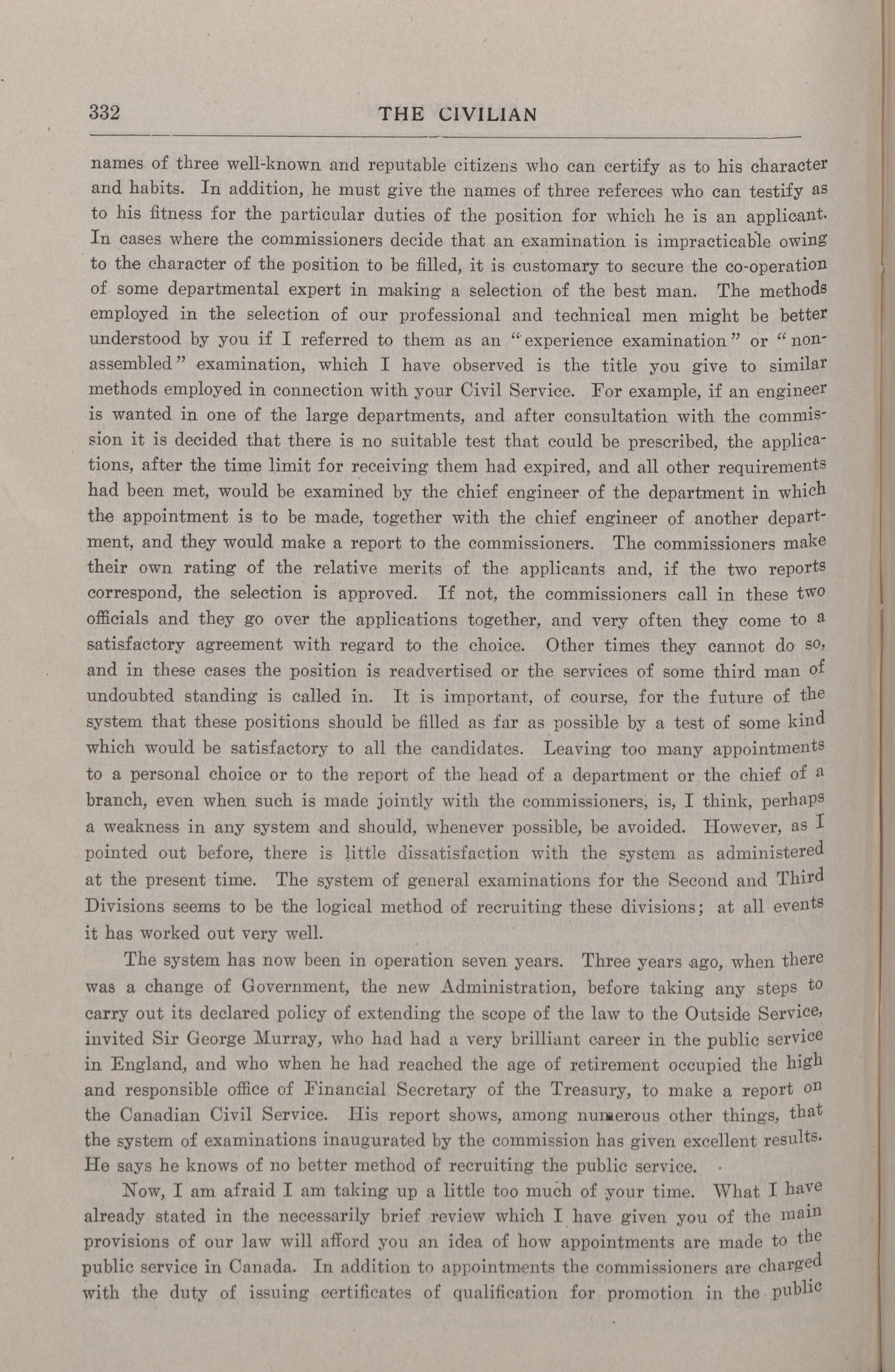 332 THE CIVILIAN

names of three well-known and reputable citizens who can certify as to his character and habits. In addition, he must give the names of three referees who can testify as to his fitness for the particular duties of the position for which he is an applicant. In cases where the commissioners decide that an examination is impracticable owing to the character of the position to be filled, it is customary to secure the co-operation of some departmental expert in making a selection of the best man. The methods employed in the selection of our professional and technical men might be better understood by you if I referred to them as an "experience examination" or "non-assembled" examination, which I have observed is the title you give to similar methods employed in connection with your Civil Service. For example, if an engineer is wanted in one of the large departments, and after consultation with the commission it is decided that there is no suitable test that could be prescribed, the applications, after the time limit for receiving them had expired, and all other requirements had been met, would be examined by the chief engineer of the department in which the appointment is to be made, together with the chief engineer of another department, and they would make a report to the commissioners. The commissioners make their own rating of the relative merits of the applicants and, if the two reports correspond, the selection is approved. If not, the commissioners call in these two officials and they go over the applications together, and very often they come to a satisfactory agreement with regard to the choice. Other times they cannot do so, and in these cases the position is readvertised or the services of some third man of undoubted standing is called in. It is important, of course, for the future of the system that these positions should be filled as far as possible by a test of some kind which would be satisfactory to all the candidates. Leaving too many appointments to a personal choice or to the report of the head of a department or the chief of a branch, even when such is made jointly with the commissioners, is, I think, perhaps a weakness in any system and should, whenever possible, be avoided. However, as I pointed out before, there is little dissatisfaction with the system as administered at the present time. The system of general examinations for the Second and Third Divisions seems to be the logical method of recruiting these divisions; at all events it has worked out very well.

The system has now been in operation seven years. Three years ago, when there was a change of Government, the new Administration, before taking any steps to carry out its declared policy of extending the scope of the law to the Outside Service, invited Sir George Murray, who had had a very brilliant career in the public service in England, and who when he had reached the age of retirement occupied the high and responsible office of Financial Secretary of the Treasury, to make a report on the Canadian Civil Service. His report shows, among numerous other things, that the system of examinations inaugurated by the commission has given excellent results. He says he knows of no better method of recruiting the public service.

Now, I am afraid I am taking up a little too much of your time. What I have already stated in the necessarily brief review which I have given you of the main provisions of our law will afford you an idea of how appointments are made to the public service in Canada. In addition to appointments the commissioners are charged with the duty of issuing certificates of qualification for promotion in the public